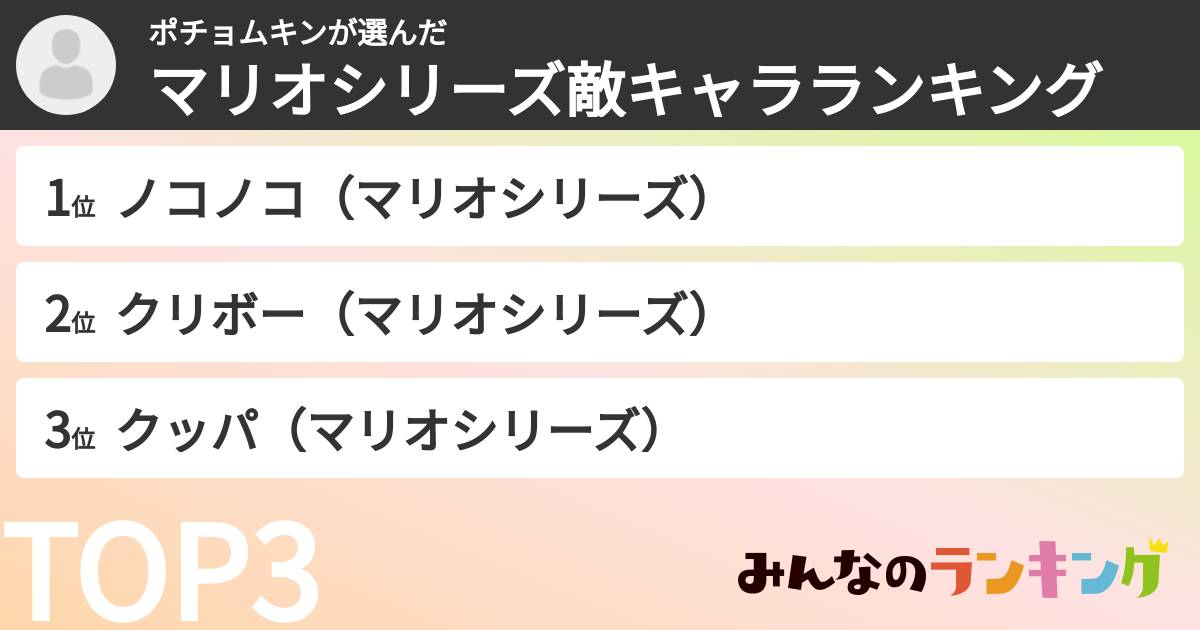 ポチョムキンが選んだ
マリオシリーズ敵キャラランキング

1位 ノコノコ（マリオシリーズ）

2位 クリボー（マリオシリーズ）

3位 クッパ（マリオシリーズ）

TOP3

みんなのランキング